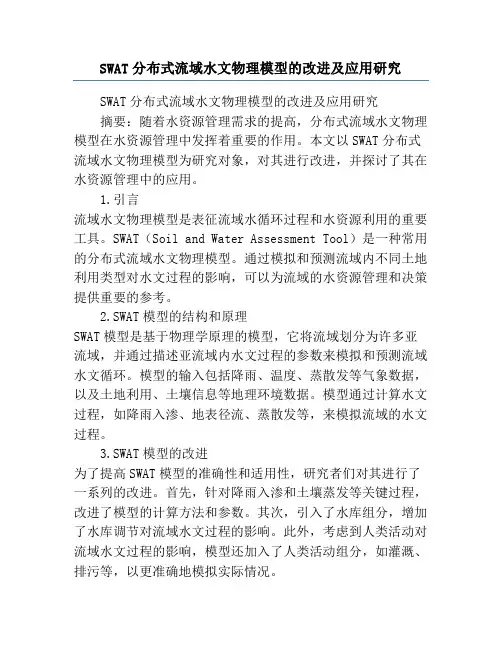 SWAT 分布式流域水文物理模型的改进及应用研究

SWAT 分布式流域水文物理模型的改进及应用研究

摘要：随着水资源管理需求的提高，分布式流域水文物理模型在水资源管理中发挥着重要的作用。本文以 SWAT 分布式流域水文物理模型为研究对象，对其进行改进，并探讨了其在水资源管理中的应用。

1.引言

流域水文物理模型是表征流域水循环过程和水资源利用的重要工具。SWAT（Soil and Water Assessment Tool）是一种常用的分布式流域水文物理模型。通过模拟和预测流域内不同土地利用类型对水文过程的影响，可以为流域的水资源管理和决策提供重要的参考。

2.SWAT 模型的结构和原理

SWAT 模型是基于物理学原理的模型，它将流域划分为许多亚流域，并通过描述亚流域内水文过程的参数来模拟和预测流域水文循环。模型的输入包括降雨、温度、蒸散发等气象数据，以及土地利用、土壤信息等地理环境数据。模型通过计算水文过程，如降雨入渗、地表径流、蒸散发等，来模拟流域的水文过程。

3.SWAT 模型的改进

为了提高 SWAT 模型的准确性和适用性，研究者们对其进行了一系列的改进。首先，针对降雨入渗和土壤蒸发等关键过程，改进了模型的计算方法和参数。其次，引入了水库组分，增加了水库调节对流域水文过程的影响。此外，考虑到人类活动对流域水文过程的影响，模型还加入了人类活动组分，如灌溉、排污等，以更准确地模拟实际情况。